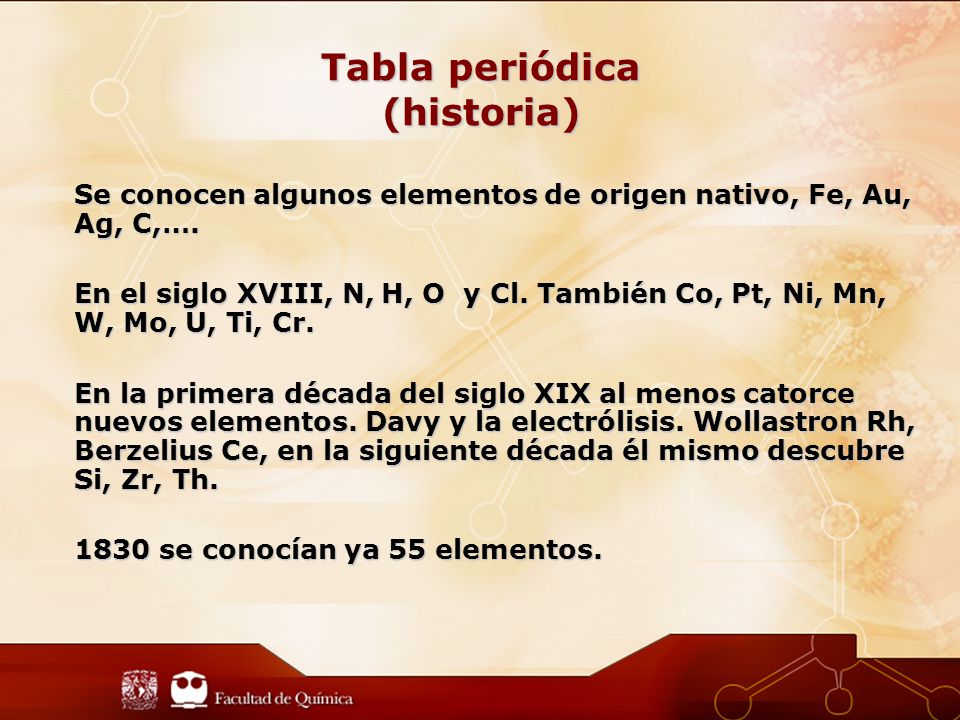 Tabla periódica
(historia)

Se conocen algunos elementos de origen nativo, Fe, Au, Ag, C,….

En el siglo XVIII, N, H, O  y Cl. También Co, Pt, Ni, Mn, W, Mo, U, Ti, Cr.

En la primera década del siglo XIX al menos catorce nuevos elementos. Davy y la electrólisis. Wollastron Rh, Berzelius Ce, en la siguiente década él mismo descubre Si, Zr, Th.

1830 se conocían ya 55 elementos.

Facultad de Química